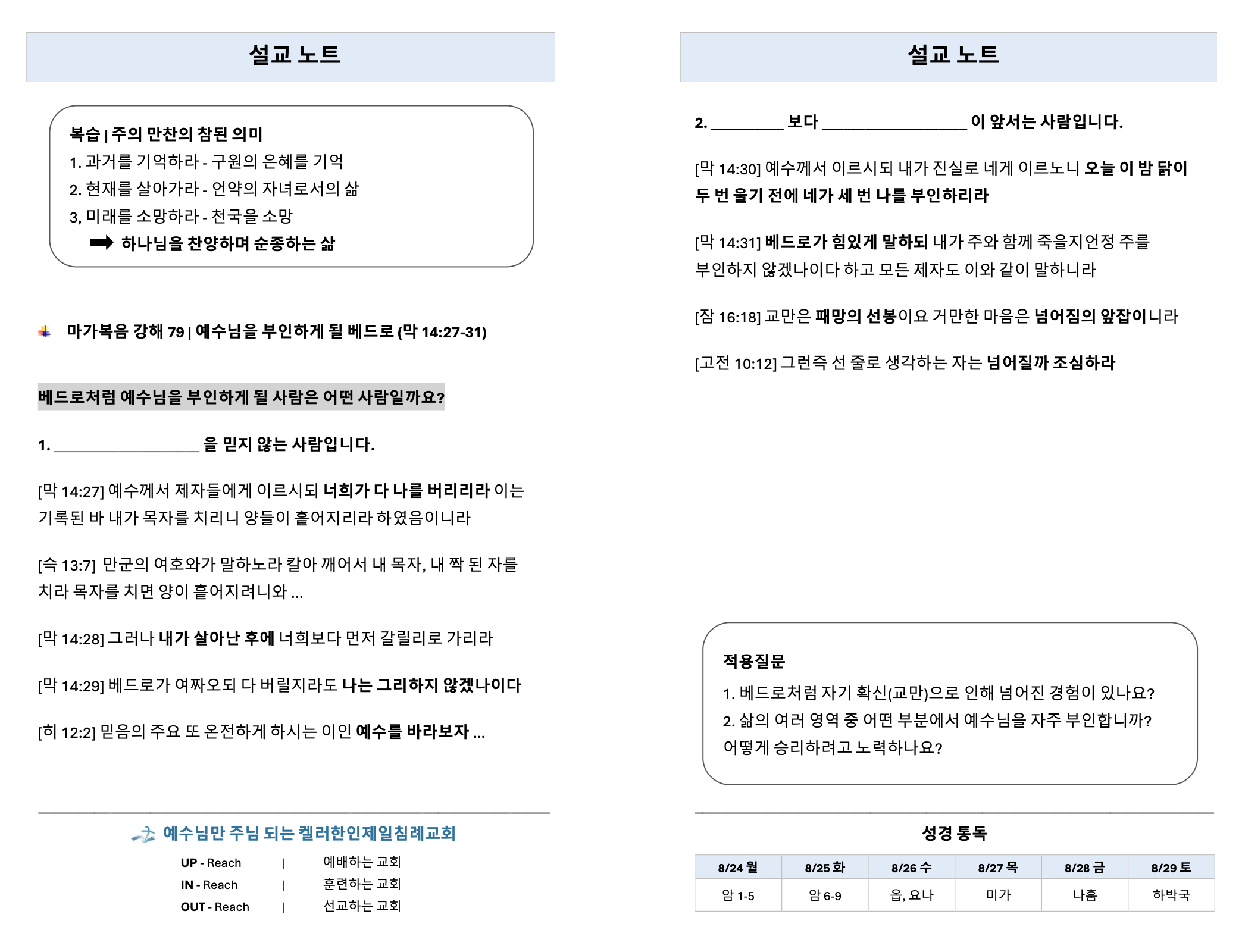 설교 노트

복습 | 주의 만찬의 참된 의미
1. 과거를 기억하라 - 구원의 은혜를 기억
2. 현재를 살아가라 - 언약의 자녀로서의 삶
3, 미래를 소망하라 - 천국을 소망
➡ 하나님을 찬양하며 순종하는 삶

마가복음 강해 79 | 예수님을 부인하게 될 베드로 (막 14:27-31)

베드로처럼 예수님을 부인하게 될 사람은 어떤 사람일까요?

1. ________________ 을 믿지 않는 사람입니다.

[막 14:27] 예수께서 제자들에게 이르시되 너희가 다 나를 버리리라 이는 기록된 바 내가 목자를 치리니 양들이 흩어지리라 하였음이니라

[슥 13:7] 만군의 여호와가 말하노라 칼아 깨어서 내 목자, 내 짝 된 자를 치라 목자를 치면 양이 흩어지려니와 ...

[막 14:28] 그러나 내가 살아난 후에 너희보다 먼저 갈릴리로 가리라

[막 14:29] 베드로가 여짜오되 다 버릴지라도 나는 그리하지 않겠나이다

[히 12:2] 믿음의 주요 또 온전하게 하시는 이인 예수를 바라보자 ...

예수님만 주님 되는 켈러한인제일침례교회

UP - Reach | 예배하는 교회
IN - Reach | 훈련하는 교회
OUT - Reach | 선교하는 교회

설교 노트

2. ________ 보다 ________________ 이 앞서는 사람입니다.

[막 14:30] 예수께서 이르시되 내가 진실로 네게 이르노니 오늘 이 밤 닭이 두 번 울기 전에 네가 세 번 나를 부인하리라

[막 14:31] 베드로가 힘있게 말하되 내가 주와 함께 죽을지언정 주를 부인하지 않겠나이다 하고 모든 제자도 이와 같이 말하니라

[잠 16:18] 교만은 패망의 선봉이요 거만한 마음은 넘어짐의 앞잡이니라

[고전 10:12] 그런즉 선 줄로 생각하는 자는 넘어질까 조심하라

적용질문
1. 베드로처럼 자기 확신(교만)으로 인해 넘어진 경험이 있나요?
2. 삶의 여러 영역 중 어떤 부분에서 예수님을 자주 부인합니까? 어떻게 승리하려고 노력하나요?

성경 통독

| 8/24 월 | 8/25 화 | 8/26 수 | 8/27 목 | 8/28 금 | 8/29 토 |
|---|---|---|---|---|---|
| 암 1-5 | 암 6-9 | 옵, 요나 | 미가 | 나훔 | 하박국 |